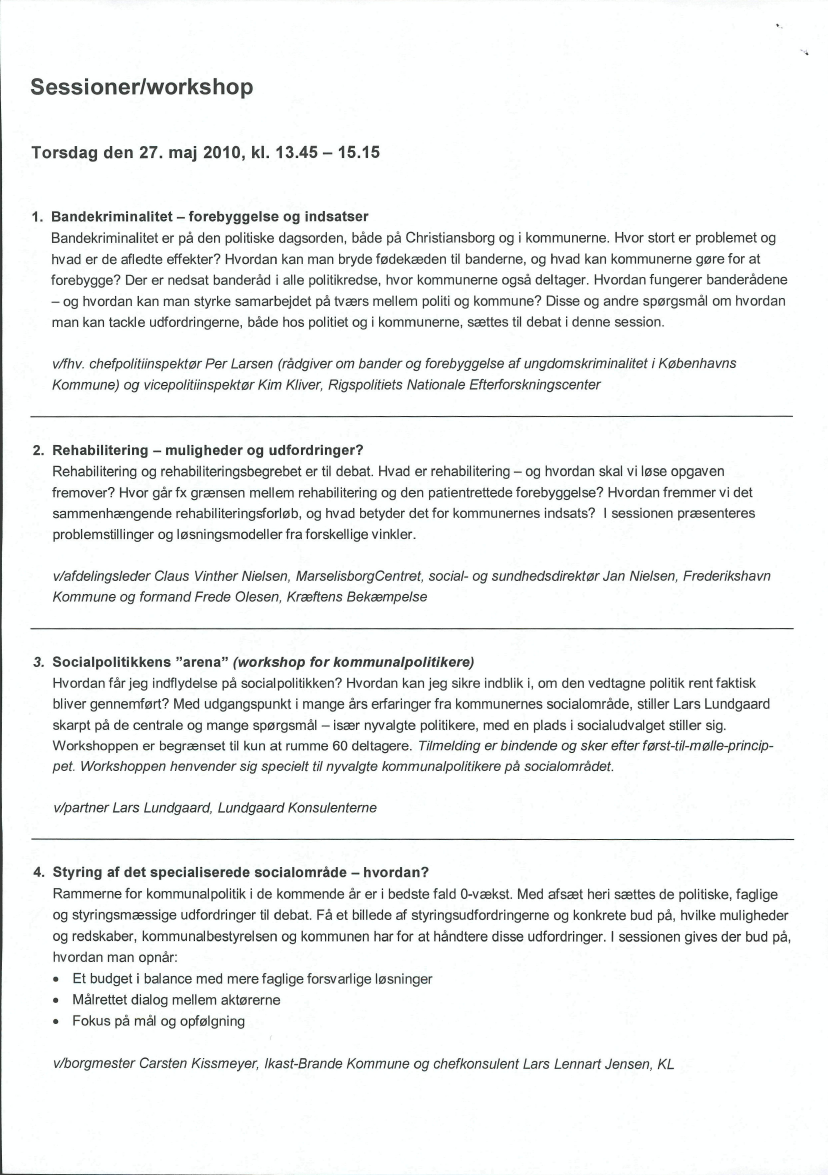 Sessioner/workshop

Torsdag den 27. maj 2010, kl. 13.45 – 15.15

1. Bandekriminalitet – forebyggelse og indsatser
Bandekriminalitet er på den politiske dagsorden, både på Christiansborg og i kommunerne. Hvor stort er problemet og hvad er de afledte effekter? Hvordan kan man bryde fødekæden til banderne, og hvad kan kommunerne gøre for at forebygge? Der er nedsat banderåd i alle politikredse, hvor kommunerne også deltager. Hvordan fungerer banderådene – og hvordan kan man styrke samarbejdet på tværs mellem politi og kommune? Disse og andre spørgsmål om hvordan man kan tackle udfordringerne, både hos politiet og i kommunerne, sættes til debat i denne session.

v/fhv. chefpolitiinspektør Per Larsen (rådgiver om bander og forebyggelse af ungdomskriminalitet i Københavns Kommune) og vicepolitiinspektør Kim Kliver, Rigspolitiets Nationale Efterforskningscenter

2. Rehabilitering – muligheder og udfordringer?
Rehabilitering og rehabiliteringsbegrebet er til debat. Hvad er rehabilitering – og hvordan skal vi løse opgaven fremover? Hvor går fx grænsen mellem rehabilitering og den patientrettede forebyggelse? Hvordan fremmer vi det sammenhængende rehabiliteringsforløb, og hvad betyder det for kommunernes indsats? I sessionen præsenteres problemstillinger og løsningsmodeller fra forskellige vinkler.

v/afdelingsleder Claus Vinther Nielsen, MarselisborgCentret, social- og sundhedsdirektør Jan Nielsen, Frederikshavn Kommune og formand Frede Olesen, Kræftens Bekæmpelse

3. Socialpolitikkens "arena" (workshop for kommunalpolitikere)
Hvordan får jeg indflydelse på socialpolitikken? Hvordan kan jeg sikre indblik i, om den vedtagne politik rent faktisk bliver gennemført? Med udgangspunkt i mange års erfaringer fra kommunernes socialområde, stiller Lars Lundgaard skarpt på de centrale og mange spørgsmål – især nyvalgte politikere, med en plads i socialudvalget stiller sig. Workshoppen er begrænset til kun at rumme 60 deltagere. Tilmelding er bindende og sker efter først-til-mølle-princippet. Workshoppen henvender sig specielt til nyvalgte kommunalpolitikere på socialområdet.

v/partner Lars Lundgaard, Lundgaard Konsulenterne

4. Styring af det specialiserede socialområde – hvordan?
Rammerne for kommunalpolitik i de kommende år er i bedste fald 0-vækst. Med afsæt heri sættes de politiske, faglige og styringsmæssige udfordringer til debat. Få et billede af styringsudfordringerne og konkrete bud på, hvilke muligheder og redskaber, kommunalbestyrelsen og kommunen har for at håndtere disse udfordringer. I sessionen gives der bud på, hvordan man opnår:
• Et budget i balance med mere faglige forsvarlige løsninger
• Målrettet dialog mellem aktørerne
• Fokus på mål og opfølgning

v/borgmester Carsten Kissmeyer, Ikast-Brande Kommune og chefkonsulent Lars Lennart Jensen, KL